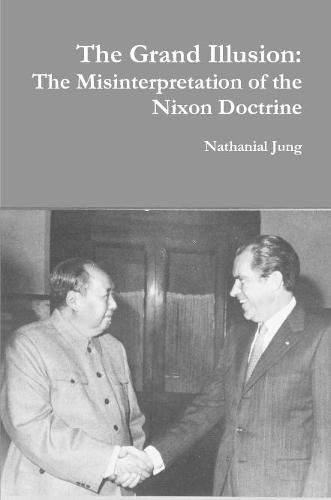 The Grand Illusion:
The Misinterpretation of the Nixon Doctrine

Nathanial Jung